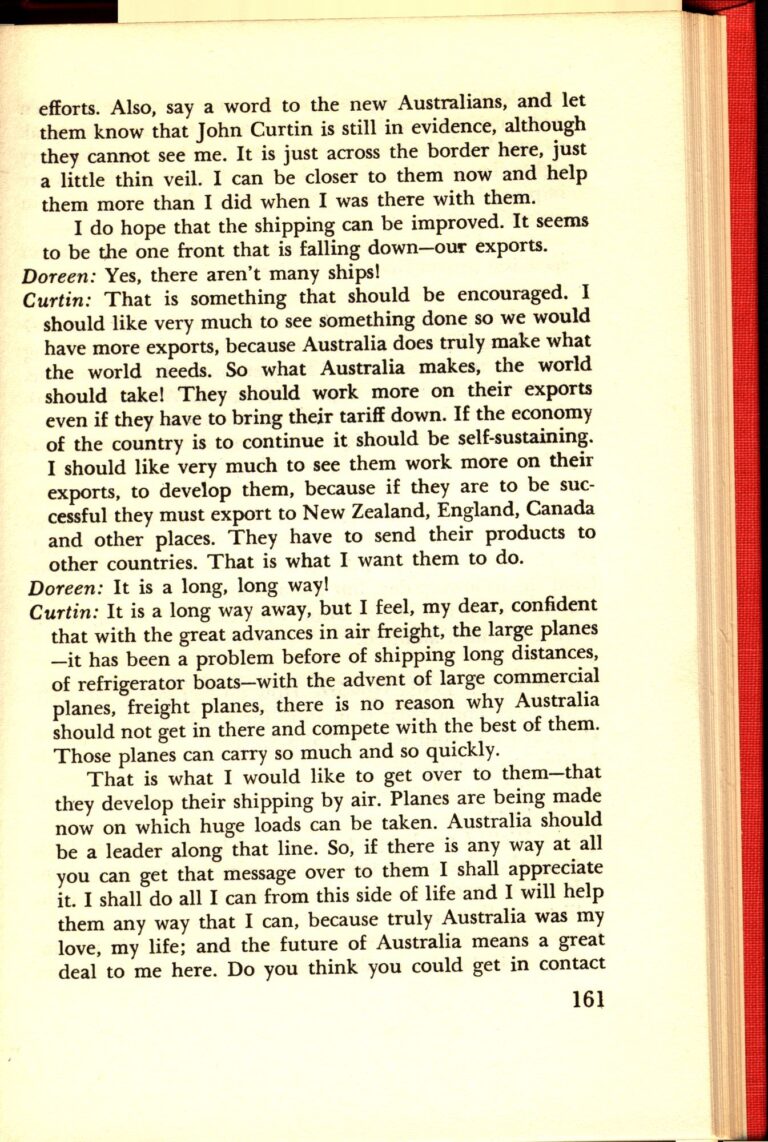 efforts. Also, say a word to the new Australians, and let them know that John Curtin is still in evidence, although they cannot see me. It is just across the border here, just a little thin veil. I can be closer to them now and help them more than I did when I was there with them.

I do hope that the shipping can be improved. It seems to be the one front that is falling down—our exports.

Doreen: Yes, there aren't many ships!

Curtin: That is something that should be encouraged. I should like very much to see something done so we would have more exports, because Australia does truly make what the world needs. So what Australia makes, the world should take! They should work more on their exports even if they have to bring their tariff down. If the economy of the country is to continue it should be self-sustaining. I should like very much to see them work more on their exports, to develop them, because if they are to be successful they must export to New Zealand, England, Canada and other places. They have to send their products to other countries. That is what I want them to do.

Doreen: It is a long, long way!

Curtin: It is a long way away, but I feel, my dear, confident that with the great advances in air freight, the large planes —it has been a problem before of shipping long distances, of refrigerator boats—with the advent of large commercial planes, freight planes, there is no reason why Australia should not get in there and compete with the best of them. Those planes can carry so much and so quickly.

That is what I would like to get over to them—that they develop their shipping by air. Planes are being made now on which huge loads can be taken. Australia should be a leader along that line. So, if there is any way at all you can get that message over to them I shall appreciate it. I shall do all I can from this side of life and I will help them any way that I can, because truly Australia was my love, my life; and the future of Australia means a great deal to me here. Do you think you could get in contact

161